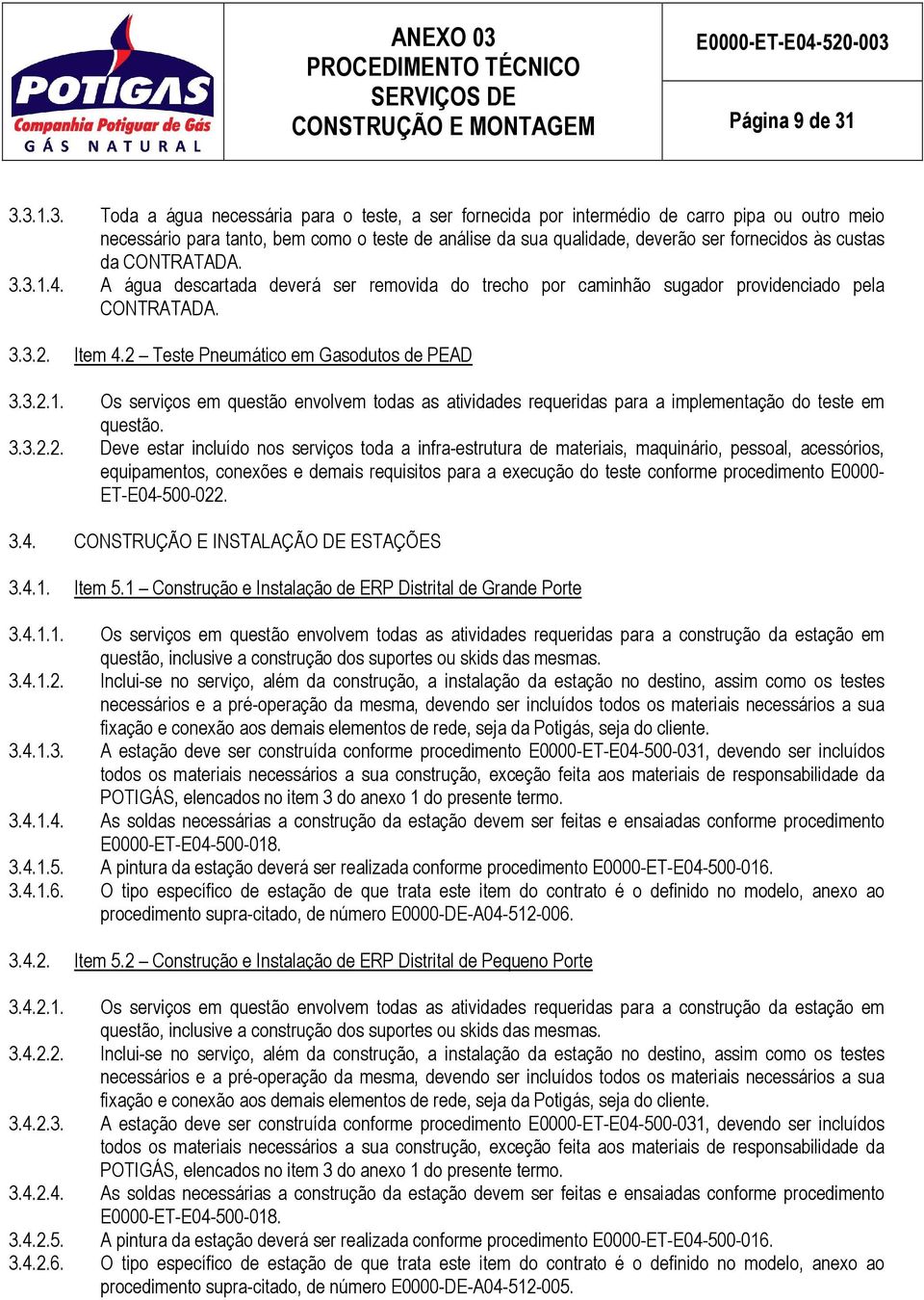 POTIGAS
Companhia Potiguar de Gás
GÁS NATURAL

ANEXO 03
PROCEDIMENTO TÉCNICO
SERVIÇOS DE
CONSTRUÇÃO E MONTAGEM

E0000-ET-E04-520-003

Página 9 de 31

3.3.1.3. Toda a água necessária para o teste, a ser fornecida por intermédio de carro pipa ou outro meio necessário para tanto, bem como o teste de análise da sua qualidade, deverão ser fornecidos às custas da CONTRATADA.
3.3.1.4. A água descartada deverá ser removida do trecho por caminhão sugador providenciado pela CONTRATADA.

3.3.2. Item 4.2 – Teste Pneumático em Gasodutos de PEAD

3.3.2.1. Os serviços em questão envolvem todas as atividades requeridas para a implementação do teste em questão.
3.3.2.2. Deve estar incluído nos serviços toda a infra-estrutura de materiais, maquinário, pessoal, acessórios, equipamentos, conexões e demais requisitos para a execução do teste conforme procedimento E0000-ET-E04-500-022.

3.4. CONSTRUÇÃO E INSTALAÇÃO DE ESTAÇÕES

3.4.1. Item 5.1 – Construção e Instalação de ERP Distrital de Grande Porte

3.4.1.1. Os serviços em questão envolvem todas as atividades requeridas para a construção da estação em questão, inclusive a construção dos suportes ou skids das mesmas.
3.4.1.2. Inclui-se no serviço, além da construção, a instalação da estação no destino, assim como os testes necessários e a pré-operação da mesma, devendo ser incluídos todos os materiais necessários a sua fixação e conexão aos demais elementos de rede, seja da Potigás, seja do cliente.
3.4.1.3. A estação deve ser construída conforme procedimento E0000-ET-E04-500-031, devendo ser incluídos todos os materiais necessários a sua construção, exceção feita aos materiais de responsabilidade da POTIGÁS, elencados no item 3 do anexo 1 do presente termo.
3.4.1.4. As soldas necessárias a construção da estação devem ser feitas e ensaiadas conforme procedimento E0000-ET-E04-500-018.
3.4.1.5. A pintura da estação deverá ser realizada conforme procedimento E0000-ET-E04-500-016.
3.4.1.6. O tipo específico de estação de que trata este item do contrato é o definido no modelo, anexo ao procedimento supra-citado, de número E0000-DE-A04-512-006.

3.4.2. Item 5.2 – Construção e Instalação de ERP Distrital de Pequeno Porte

3.4.2.1. Os serviços em questão envolvem todas as atividades requeridas para a construção da estação em questão, inclusive a construção dos suportes ou skids das mesmas.
3.4.2.2. Inclui-se no serviço, além da construção, a instalação da estação no destino, assim como os testes necessários e a pré-operação da mesma, devendo ser incluídos todos os materiais necessários a sua fixação e conexão aos demais elementos de rede, seja da Potigás, seja do cliente.
3.4.2.3. A estação deve ser construída conforme procedimento E0000-ET-E04-500-031, devendo ser incluídos todos os materiais necessários a sua construção, exceção feita aos materiais de responsabilidade da POTIGÁS, elencados no item 3 do anexo 1 do presente termo.
3.4.2.4. As soldas necessárias a construção da estação devem ser feitas e ensaiadas conforme procedimento E0000-ET-E04-500-018.
3.4.2.5. A pintura da estação deverá ser realizada conforme procedimento E0000-ET-E04-500-016.
3.4.2.6. O tipo específico de estação de que trata este item do contrato é o definido no modelo, anexo ao procedimento supra-citado, de número E0000-DE-A04-512-005.